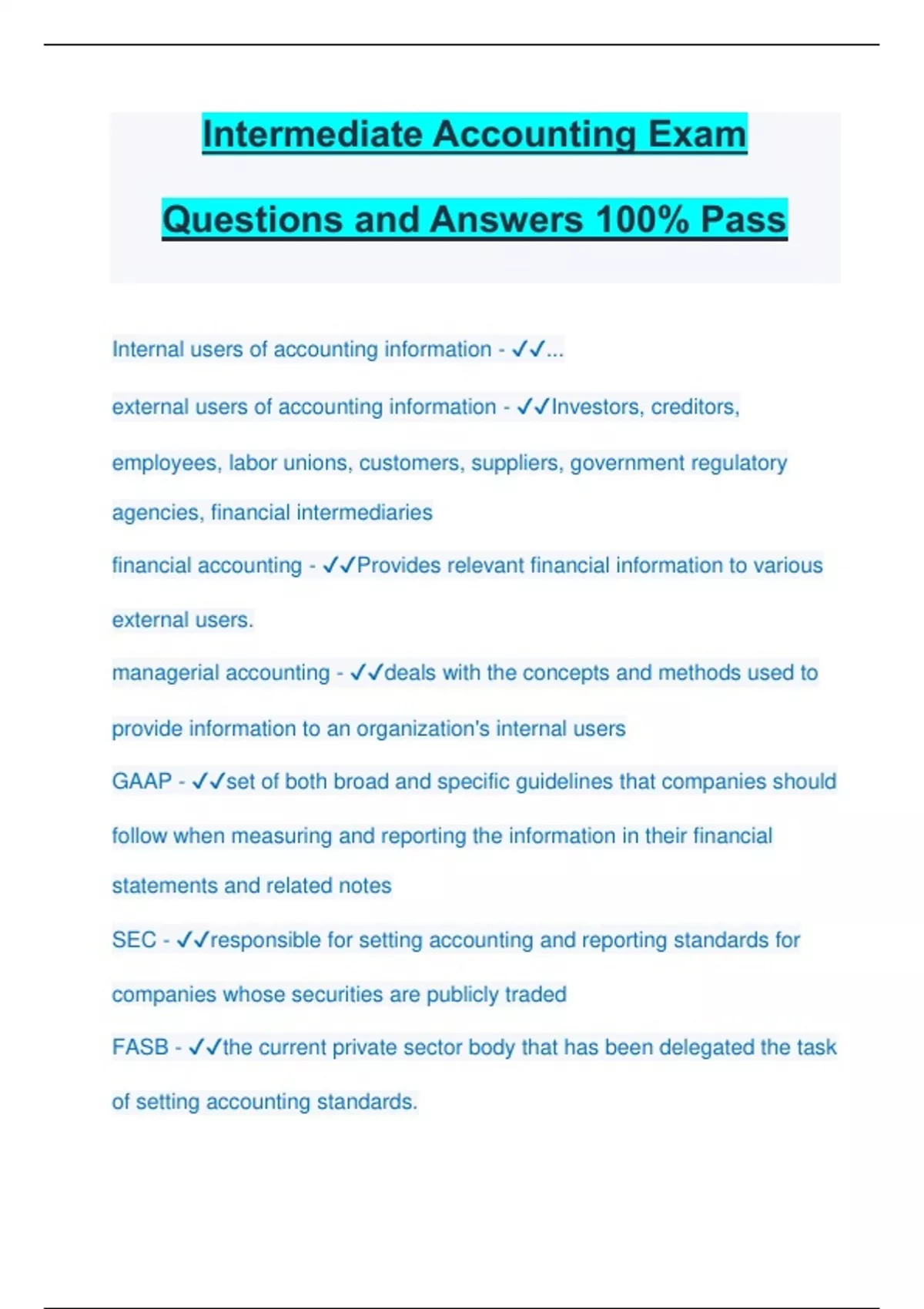 Intermediate Accounting Exam Questions and Answers 100% Pass

Internal users of accounting information - ✓✓...

external users of accounting information - ✓✓Investors, creditors, employees, labor unions, customers, suppliers, government regulatory agencies, financial intermediaries

financial accounting - ✓✓Provides relevant financial information to various external users.

managerial accounting - ✓✓deals with the concepts and methods used to provide information to an organization's internal users

GAAP - ✓✓set of both broad and specific guidelines that companies should follow when measuring and reporting the information in their financial statements and related notes

SEC - ✓✓responsible for setting accounting and reporting standards for companies whose securities are publicly traded

FASB - ✓✓the current private sector body that has been delegated the task of setting accounting standards.